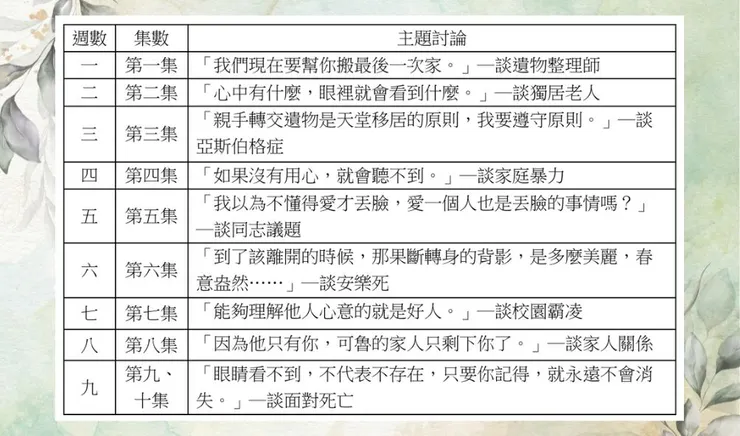 | 週數 | 集數 | 主題討論 |
|---|---|---|
| 一 | 第一集 | 「我們現在要幫你搬最後一次家。」—談遺物整理師 |
| 二 | 第二集 | 「心中有什麼，眼裡就會看到什麼。」—談獨居老人 |
| 三 | 第三集 | 「親手轉交遺物是天堂移居的原則，我要遵守原則。」—談亞斯伯格症 |
| 四 | 第四集 | 「如果沒有用心，就會聽不到。」—談家庭暴力 |
| 五 | 第五集 | 「我以為不懂得愛才丟臉，愛一個人也是丟臉的事情嗎？」—談同志議題 |
| 六 | 第六集 | 「到了該離開的時候，那果斷轉身的背影，是多麼美麗，春意盎然……」—談安樂死 |
| 七 | 第七集 | 「能夠理解他人心意的就是好人。」—談校園霸凌 |
| 八 | 第八集 | 「因為他只有你，可魯的家人只剩下你了。」—談家人關係 |
| 九 | 第九、十集 | 「眼睛看不到，不代表不存在，只要你記得，就永遠不會消失。」—談面對死亡 |